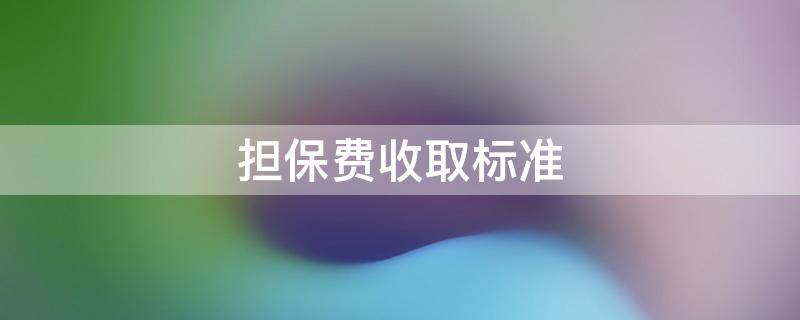 担保费收取标准